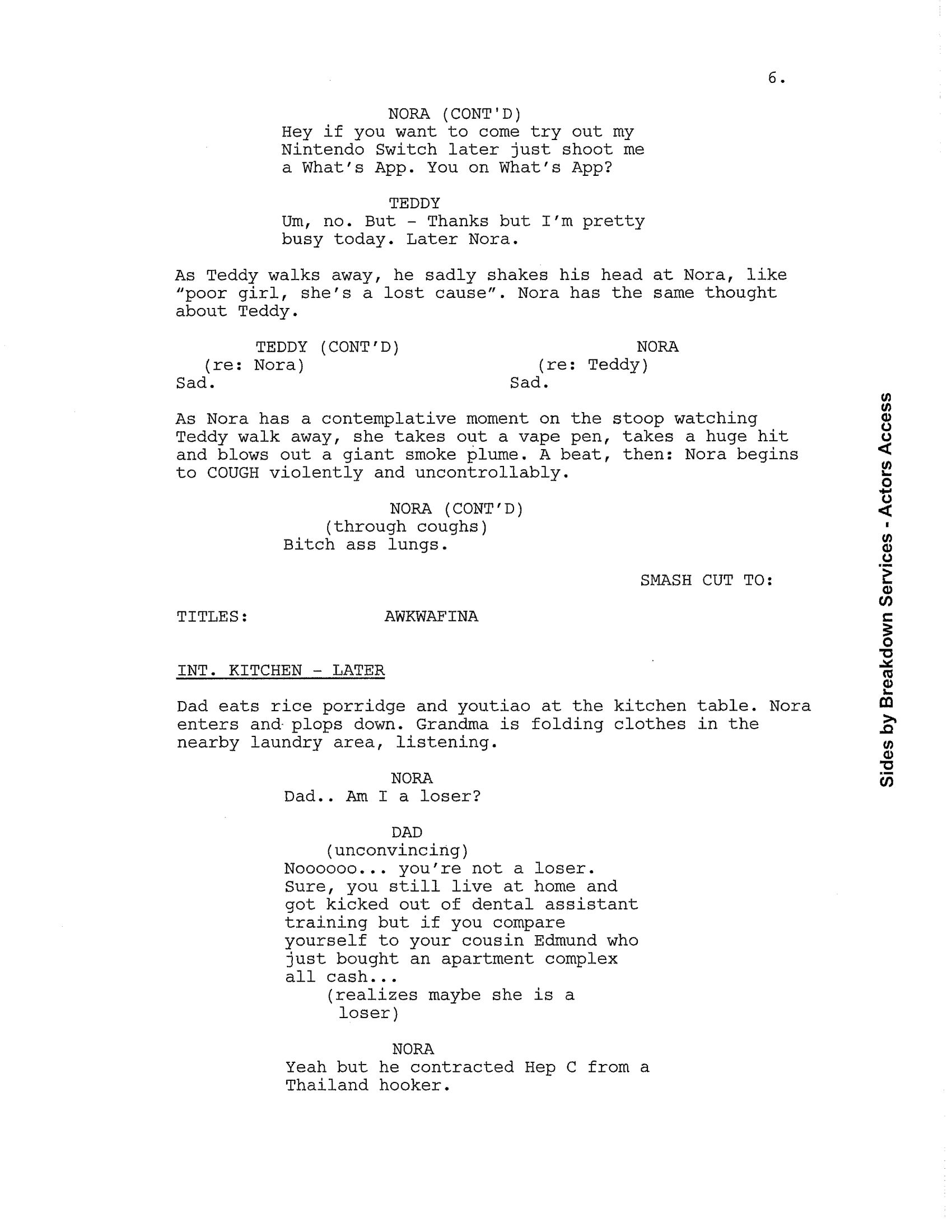 6.

NORA (CONT'D)
Hey if you want to come try out my Nintendo Switch later just shoot me a What's App. You on What's App?

TEDDY
Um, no. But - Thanks but I'm pretty busy today. Later Nora.

As Teddy walks away, he sadly shakes his head at Nora, like "poor girl, she's a lost cause". Nora has the same thought about Teddy.

TEDDY (CONT'D)
(re: Nora)
Sad.

NORA
(re: Teddy)
Sad.

As Nora has a contemplative moment on the stoop watching Teddy walk away, she takes out a vape pen, takes a huge hit and blows out a giant smoke plume. A beat, then: Nora begins to COUGH violently and uncontrollably.

NORA (CONT'D)
(through coughs)
Bitch ass lungs.

SMASH CUT TO:

TITLES: AWKWAFINA

INT. KITCHEN - LATER

Dad eats rice porridge and youtiao at the kitchen table. Nora enters and plops down. Grandma is folding clothes in the nearby laundry area, listening.

NORA
Dad.. Am I a loser?

DAD
(unconvincing)
Noooooo... you're not a loser. Sure, you still live at home and got kicked out of dental assistant training but if you compare yourself to your cousin Edmund who just bought an apartment complex all cash...
(realizes maybe she is a loser)

NORA
Yeah but he contracted Hep C from a Thailand hooker.

Sides by Breakdown Services - Actors Access